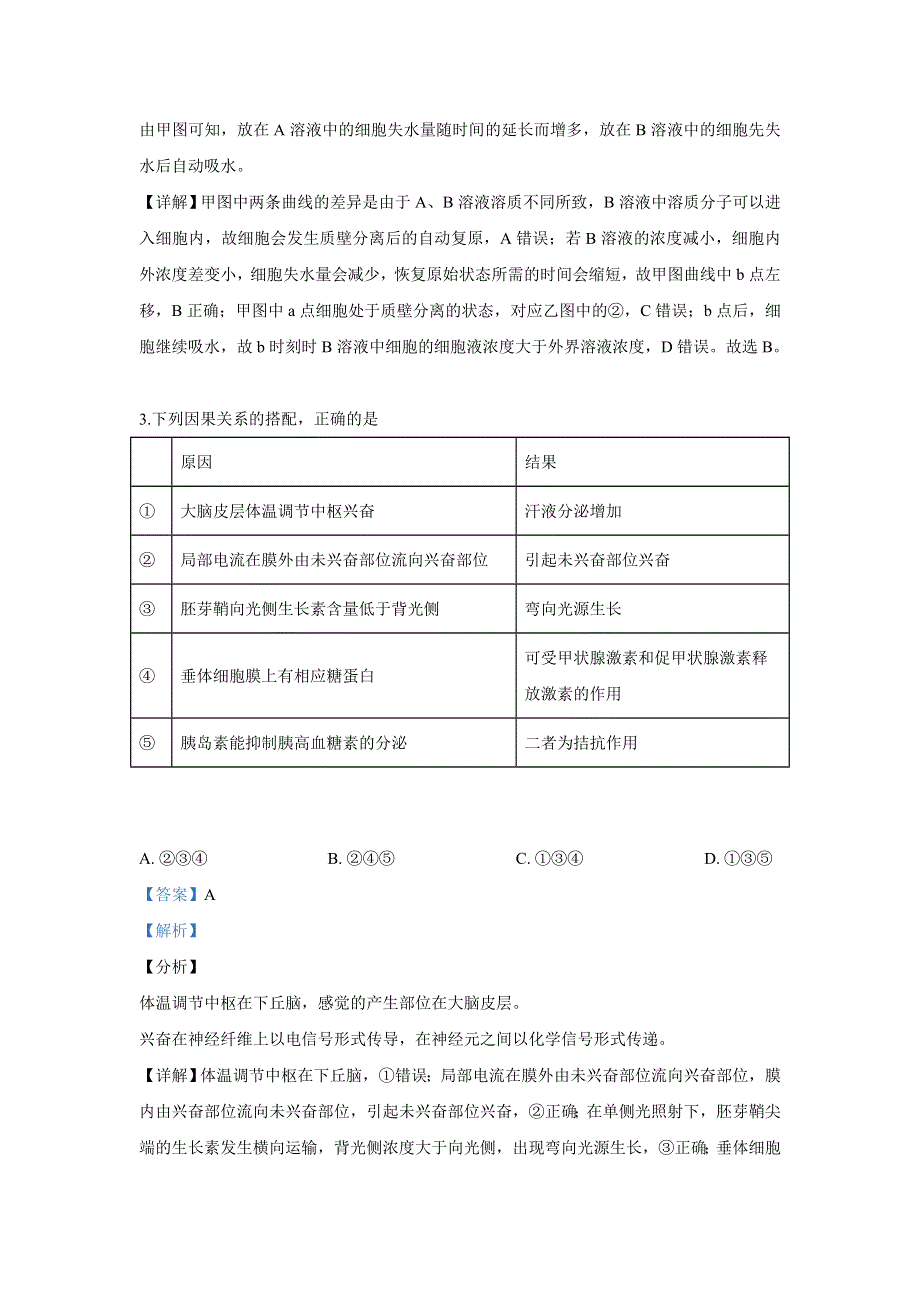 由甲图可知，放在 A 溶液中的细胞失水量随时间的延长而增多，放在 B 溶液中的细胞先失水后自动吸水。

【详解】甲图中两条曲线的差异是由于 A、B 溶液溶质不同所致，B 溶液中溶质分子可以进入细胞内，故细胞会发生质壁分离后的自动复原，A 错误；若 B 溶液的浓度减小，细胞内外浓度差变小，细胞失水量会减少，恢复原始状态所需的时间会缩短，故甲图曲线中 b 点左移，B 正确；甲图中 a 点细胞处于质壁分离的状态，对应乙图中的②，C 错误；b 点后，细胞继续吸水，故 b 时刻时 B 溶液中细胞的细胞液浓度大于外界溶液浓度，D 错误。故选 B。

3.下列因果关系的搭配，正确的是

| | 原因 | 结果 |
|---|---|---|
| ① | 大脑皮层体温调节中枢兴奋 | 汗液分泌增加 |
| ② | 局部电流在膜外由未兴奋部位流向兴奋部位 | 引起未兴奋部位兴奋 |
| ③ | 胚芽鞘向光侧生长素含量低于背光侧 | 弯向光源生长 |
| ④ | 垂体细胞膜上有相应糖蛋白 | 可受甲状腺激素和促甲状腺激素释放激素的作用 |
| ⑤ | 胰岛素能抑制胰高血糖素的分泌 | 二者为拮抗作用 |

A. ②③④　　B. ②④⑤　　C. ①③④　　D. ①③⑤

【答案】A

【解析】

【分析】

体温调节中枢在下丘脑，感觉的产生部位在大脑皮层。

兴奋在神经纤维上以电信号形式传导，在神经元之间以化学信号形式传递。

【详解】体温调节中枢在下丘脑，①错误；局部电流在膜外由未兴奋部位流向兴奋部位，膜内由兴奋部位流向未兴奋部位，引起未兴奋部位兴奋，②正确；在单侧光照射下，胚芽鞘尖端的生长素发生横向运输，背光侧浓度大于向光侧，出现弯向光源生长，③正确；垂体细胞